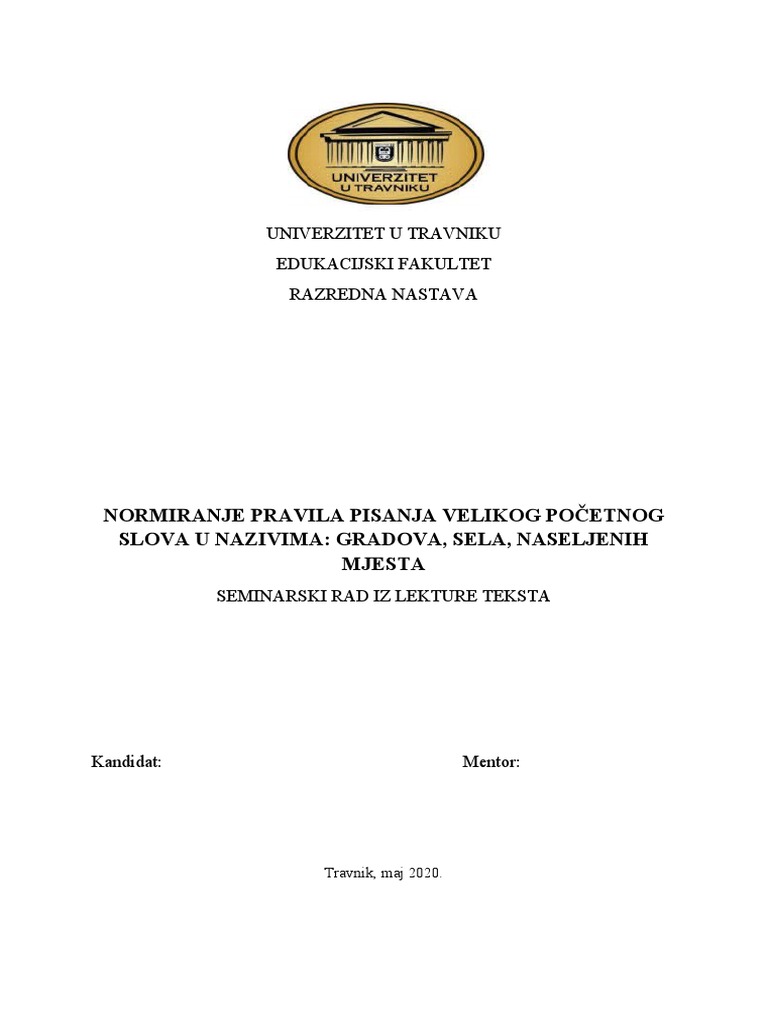 UNIVERZITET
U TRAVNIKU

UNIVERZITET U TRAVNIKU

EDUKACIJSKI FAKULTET

RAZREDNA NASTAVA

NORMIRANJE PRAVILA PISANJA VELIKOG POČETNOG SLOVA U NAZIVIMA: GRADOVA, SELA, NASELJENIH MJESTA

SEMINARSKI RAD IZ LEKTURE TEKSTA

Kandidat:

Mentor:

Travnik, maj 2020.